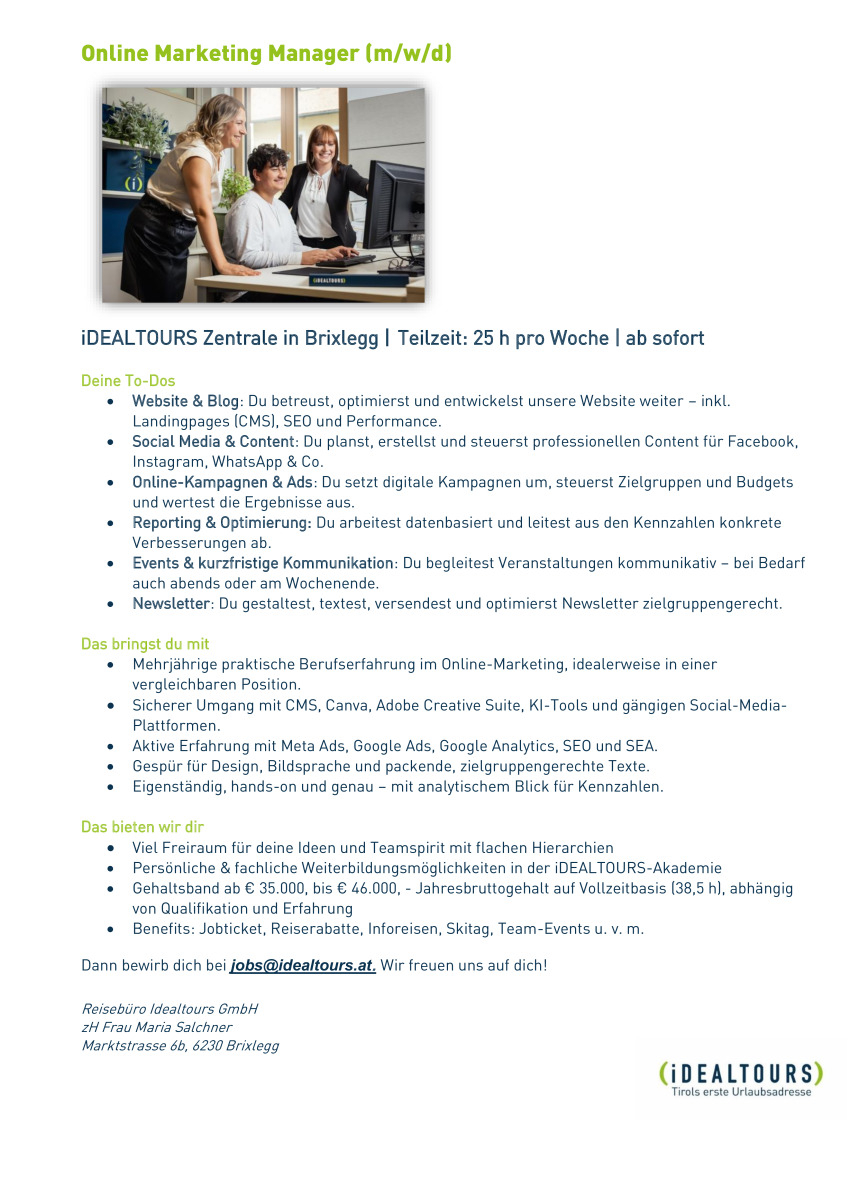 Online Marketing Manager (m/w/d)

iDEALTOURS Zentrale in Brixlegg | Teilzeit: 25 h pro Woche | ab sofort

Deine To-Dos
• Website & Blog: Du betreust, optimierst und entwickelst unsere Website weiter – inkl. Landingpages (CMS), SEO und Performance.
• Social Media & Content: Du planst, erstellst und steuerst professionellen Content für Facebook, Instagram, WhatsApp & Co.
• Online-Kampagnen & Ads: Du setzt digitale Kampagnen um, steuerst Zielgruppen und Budgets und wertest die Ergebnisse aus.
• Reporting & Optimierung: Du arbeitest datenbasiert und leitest aus den Kennzahlen konkrete Verbesserungen ab.
• Events & kurzfristige Kommunikation: Du begleitest Veranstaltungen kommunikativ – bei Bedarf auch abends oder am Wochenende.
• Newsletter: Du gestaltest, textest, versendest und optimierst Newsletter zielgruppengerecht.

Das bringst du mit
• Mehrjährige praktische Berufserfahrung im Online-Marketing, idealerweise in einer vergleichbaren Position.
• Sicherer Umgang mit CMS, Canva, Adobe Creative Suite, KI-Tools und gängigen Social-Media-Plattformen.
• Aktive Erfahrung mit Meta Ads, Google Ads, Google Analytics, SEO und SEA.
• Gespür für Design, Bildsprache und packende, zielgruppengerechte Texte.
• Eigenständig, hands-on und genau – mit analytischem Blick für Kennzahlen.

Das bieten wir dir
• Viel Freiraum für deine Ideen und Teamspirit mit flachen Hierarchien
• Persönliche & fachliche Weiterbildungsmöglichkeiten in der iDEALTOURS-Akademie
• Gehaltsband ab € 35.000, bis € 46.000, - Jahresbruttogehalt auf Vollzeitbasis (38,5 h), abhängig von Qualifikation und Erfahrung
• Benefits: Jobticket, Reiserabatte, Inforeisen, Skitag, Team-Events u. v. m.

Dann bewirb dich bei jobs@idealtours.at. Wir freuen uns auf dich!

Reisebüro Idealtours GmbH
zH Frau Maria Salchner
Marktstrasse 6b, 6230 Brixlegg

(iDEALTOURS)
Tirols erste Urlaubsadresse